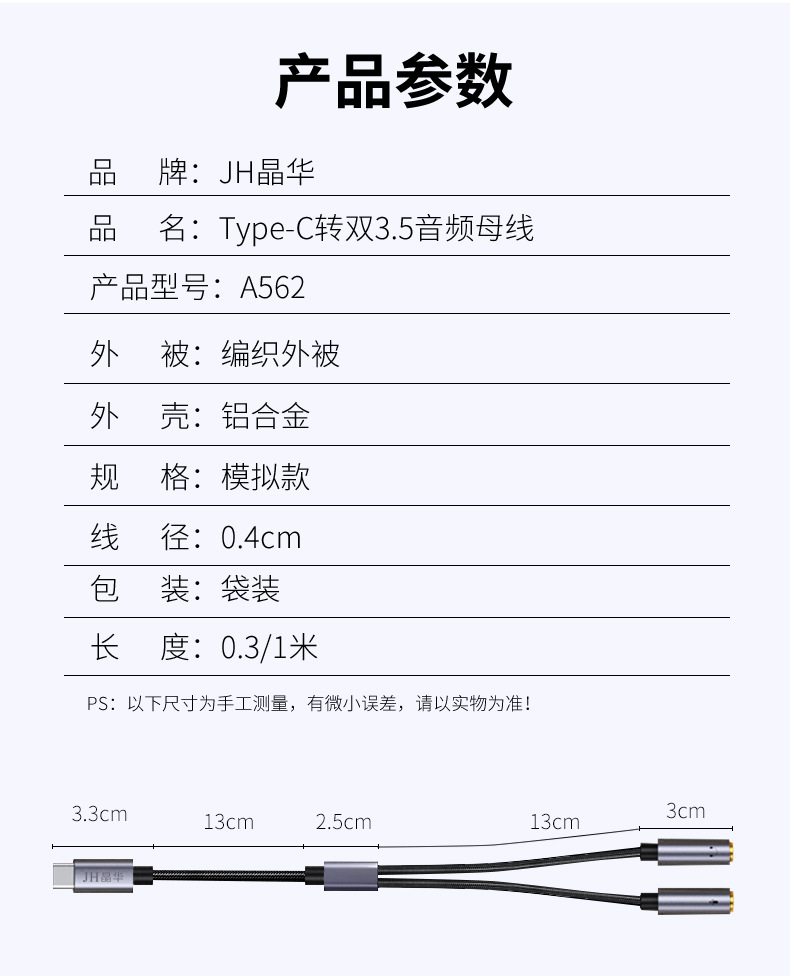 产品参数

品 牌：JH晶华

品 名：Type-C转双3.5音频母线

产品型号：A562

外 被：编织外被

外 壳：铝合金

规 格：模拟款

线 径：0.4cm

包 装：袋装

长 度：0.3/1米

PS：以下尺寸为手工测量，有微小误差，请以实物为准！

3.3cm
13cm
2.5cm
13cm
3cm

JH晶华